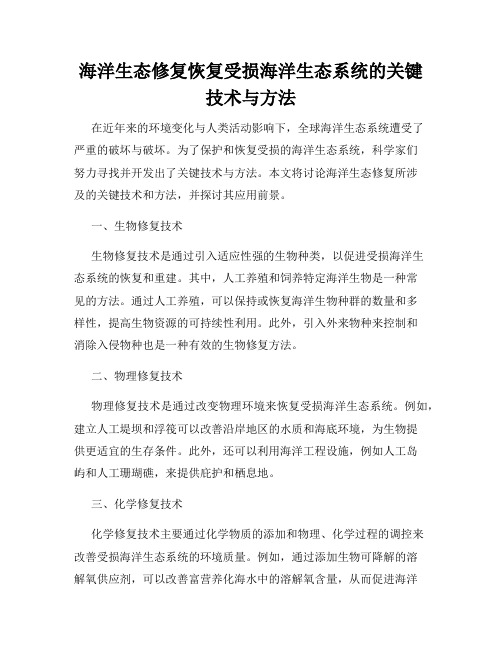 海洋生态修复恢复受损海洋生态系统的关键技术与方法

在近年来的环境变化与人类活动影响下，全球海洋生态系统遭受了严重的破坏与破坏。为了保护和恢复受损的海洋生态系统，科学家们努力寻找并开发出了关键技术与方法。本文将讨论海洋生态修复所涉及的关键技术和方法，并探讨其应用前景。

一、生物修复技术

生物修复技术是通过引入适应性强的生物种类，以促进受损海洋生态系统的恢复和重建。其中，人工养殖和饲养特定海洋生物是一种常见的方法。通过人工养殖，可以保持或恢复海洋生物种群的数量和多样性，提高生物资源的可持续性利用。此外，引入外来物种来控制和消除入侵物种也是一种有效的生物修复方法。

二、物理修复技术

物理修复技术是通过改变物理环境来恢复受损海洋生态系统。例如，建立人工堤坝和浮筏可以改善沿岸地区的水质和海底环境，为生物提供更适宜的生存条件。此外，还可以利用海洋工程设施，例如人工岛屿和人工珊瑚礁，来提供庇护和栖息地。

三、化学修复技术

化学修复技术主要通过化学物质的添加和物理、化学过程的调控来改善受损海洋生态系统的环境质量。例如，通过添加生物可降解的溶解氧供应剂，可以改善富营养化海水中的溶解氧含量，从而促进海洋